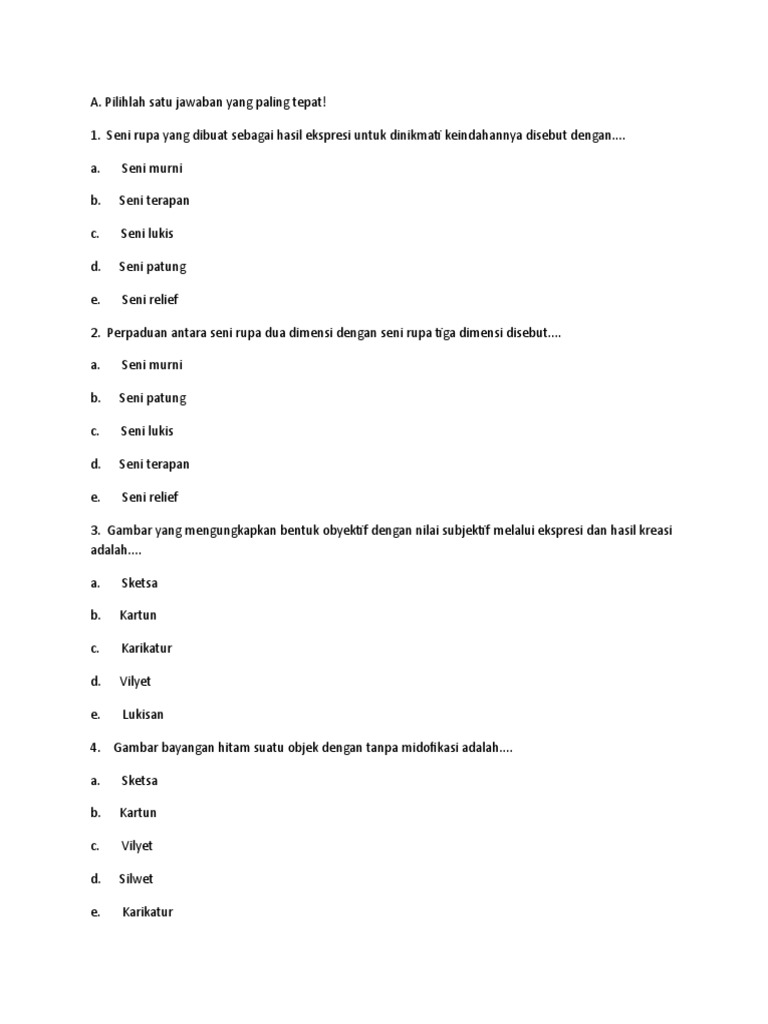 A. Pilihlah satu jawaban yang paling tepat!

1. Seni rupa yang dibuat sebagai hasil ekspresi untuk dinikmati keindahannya disebut dengan....

a. Seni murni

b. Seni terapan

c. Seni lukis

d. Seni patung

e. Seni relief

2. Perpaduan antara seni rupa dua dimensi dengan seni rupa tiga dimensi disebut....

a. Seni murni

b. Seni patung

c. Seni lukis

d. Seni terapan

e. Seni relief

3. Gambar yang mengungkapkan bentuk obyektif dengan nilai subjektif melalui ekspresi dan hasil kreasi adalah....

a. Sketsa

b. Kartun

c. Karikatur

d. Vilyet

e. Lukisan

4. Gambar bayangan hitam suatu objek dengan tanpa midofikasi adalah....

a. Sketsa

b. Kartun

c. Vilyet

d. Silwet

e. Karikatur